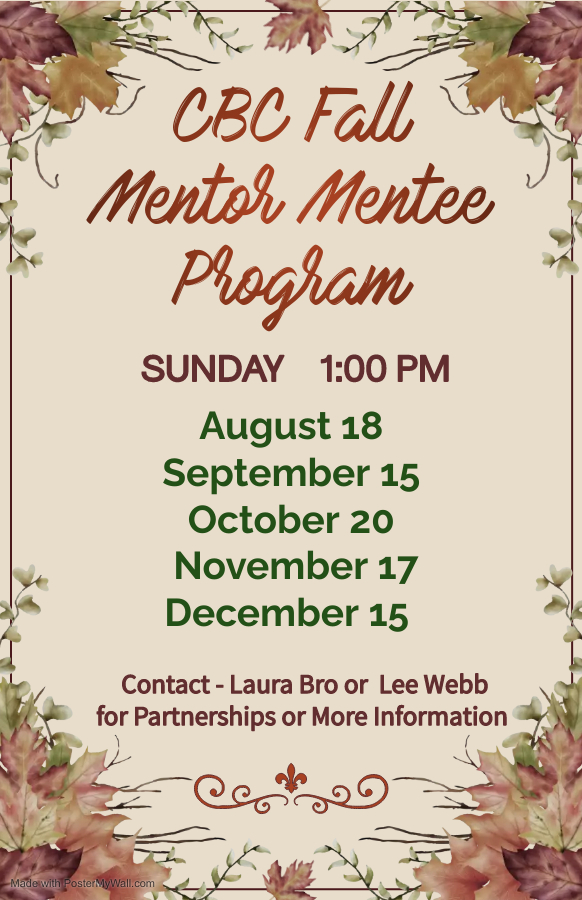 CBC Fall
Mentor Mentee
Program

SUNDAY 1:00 PM

August 18
September 15
October 20
November 17
December 15

Contact - Laura Bro or Lee Webb for Partnerships or More Information

Made with PosterMyWall.com